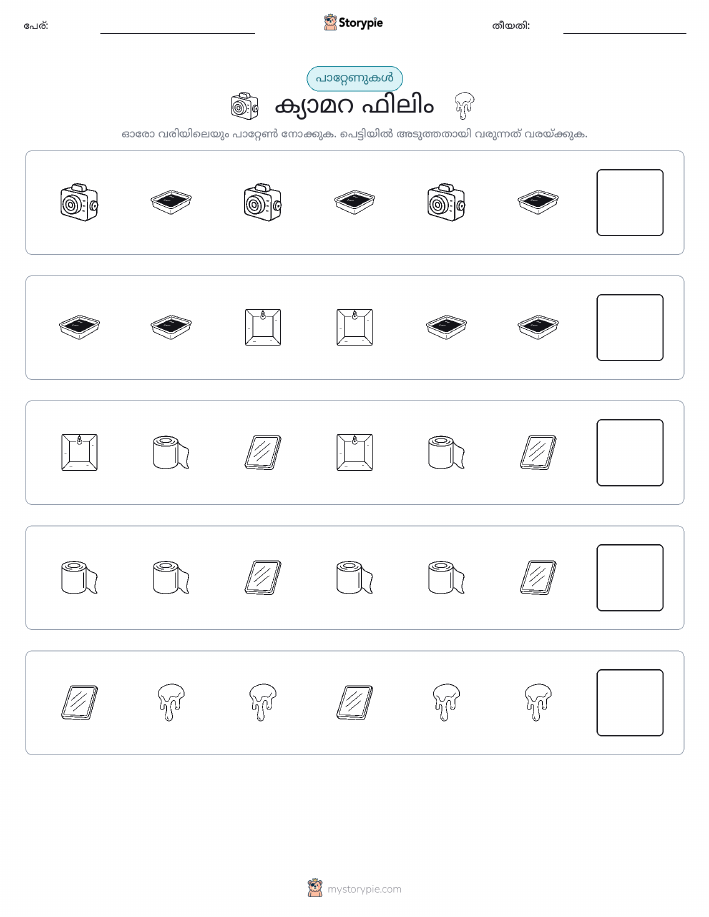 പേര്:

Storypie

തീയതി:

പാറ്റേണുകൾ

ക്യാമറ ഫിലിം

ഓരോ വരിയിലെയും പാറ്റേൺ നോക്കുക. പെട്ടിയിൽ അടുത്തതായി വരുന്നത് വരയ്ക്കുക.

mystorypie.com